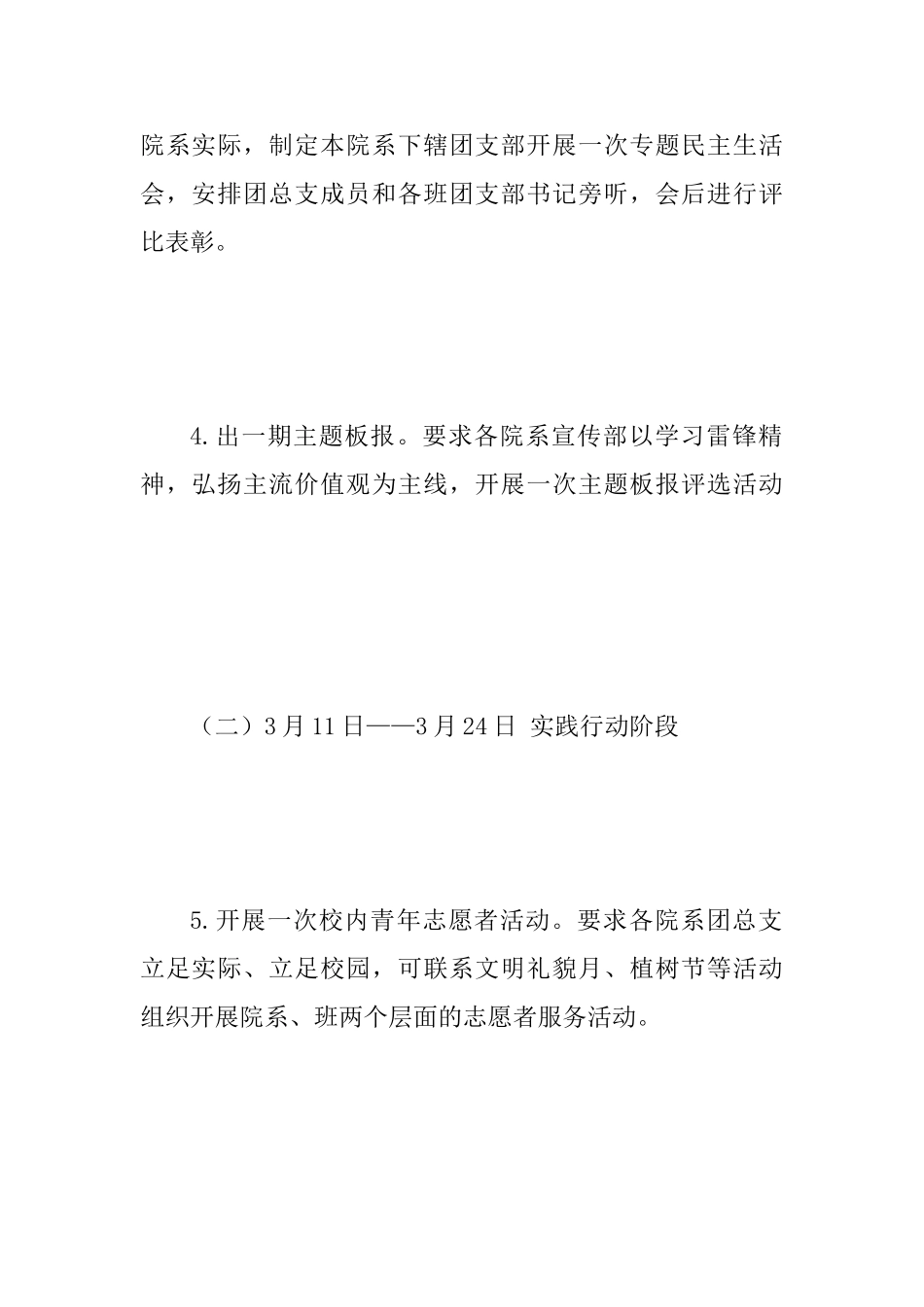 院系实际，制定本院系下辖团支部开展一次专题民主生活会，安排团总支成员和各班团支部书记旁听，会后进行评比表彰。

4.出一期主题板报。要求各院系宣传部以学习雷锋精神，弘扬主流价值观为主线，开展一次主题板报评选活动

（二）3月11日——3月24日 实践行动阶段

5.开展一次校内青年志愿者活动。要求各院系团总支立足实际、立足校园，可联系文明礼貌月、植树节等活动组织开展院系、班两个层面的志愿者服务活动。